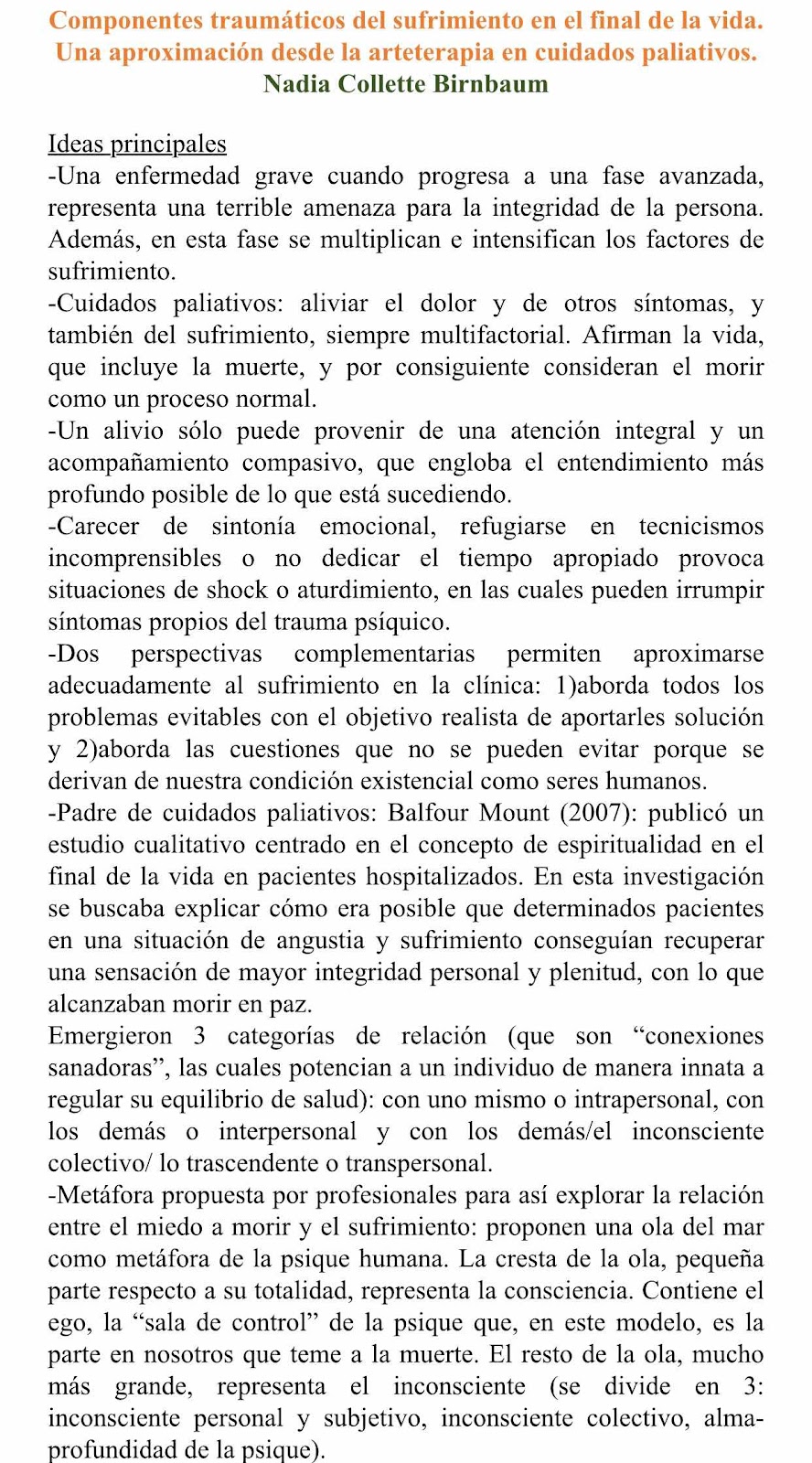 Componentes traumáticos del sufrimiento en el final de la vida. Una aproximación desde la arteterapia en cuidados paliativos.
Nadia Collette Birnbaum

Ideas principales
-Una enfermedad grave cuando progresa a una fase avanzada, representa una terrible amenaza para la integridad de la persona. Además, en esta fase se multiplican e intensifican los factores de sufrimiento.
-Cuidados paliativos: aliviar el dolor y de otros síntomas, y también del sufrimiento, siempre multifactorial. Afirman la vida, que incluye la muerte, y por consiguiente consideran el morir como un proceso normal.
-Un alivio sólo puede provenir de una atención integral y un acompañamiento compasivo, que engloba el entendimiento más profundo posible de lo que está sucediendo.
-Carecer de sintonía emocional, refugiarse en tecnicismos incomprensibles o no dedicar el tiempo apropiado provoca situaciones de shock o aturdimiento, en las cuales pueden irrumpir síntomas propios del trauma psíquico.
-Dos perspectivas complementarias permiten aproximarse adecuadamente al sufrimiento en la clínica: 1)aborda todos los problemas evitables con el objetivo realista de aportarles solución y 2)aborda las cuestiones que no se pueden evitar porque se derivan de nuestra condición existencial como seres humanos.
-Padre de cuidados paliativos: Balfour Mount (2007): publicó un estudio cualitativo centrado en el concepto de espiritualidad en el final de la vida en pacientes hospitalizados. En esta investigación se buscaba explicar cómo era posible que determinados pacientes en una situación de angustia y sufrimiento conseguían recuperar una sensación de mayor integridad personal y plenitud, con lo que alcanzaban morir en paz.
Emergieron 3 categorías de relación (que son “conexiones sanadoras”, las cuales potencian a un individuo de manera innata a regular su equilibrio de salud): con uno mismo o intrapersonal, con los demás o interpersonal y con los demás/el inconsciente colectivo/ lo trascendente o transpersonal.
-Metáfora propuesta por profesionales para así explorar la relación entre el miedo a morir y el sufrimiento: proponen una ola del mar como metáfora de la psique humana. La cresta de la ola, pequeña parte respecto a su totalidad, representa la consciencia. Contiene el ego, la “sala de control” de la psique que, en este modelo, es la parte en nosotros que teme a la muerte. El resto de la ola, mucho más grande, representa el inconsciente (se divide en 3: inconsciente personal y subjetivo, inconsciente colectivo, alma-profundidad de la psique).